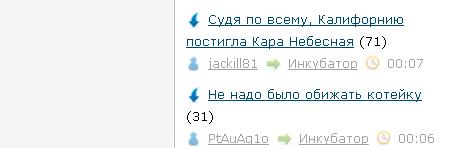 Судя по всему, Калифорнию постигла Кара Небесная (71)

jackill81 Инкубатор 00:07

Не надо было обижать котейку (31)

PtAuAg1o Инкубатор 00:06